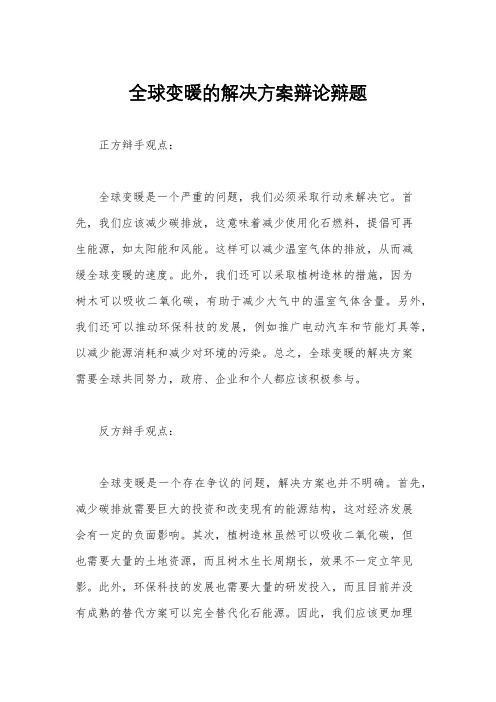 全球变暖的解决方案辩论辩题

正方辩手观点：

全球变暖是一个严重的问题，我们必须采取行动来解决它。首先，我们应该减少碳排放，这意味着减少使用化石燃料，提倡可再生能源，如太阳能和风能。这样可以减少温室气体的排放，从而减缓全球变暖的速度。此外，我们还可以采取植树造林的措施，因为树木可以吸收二氧化碳，有助于减少大气中的温室气体含量。另外，我们还可以推动环保科技的发展，例如推广电动汽车和节能灯具等，以减少能源消耗和减少对环境的污染。总之，全球变暖的解决方案需要全球共同努力，政府、企业和个人都应该积极参与。

反方辩手观点：

全球变暖是一个存在争议的问题，解决方案也并不明确。首先，减少碳排放需要巨大的投资和改变现有的能源结构，这对经济发展会有一定的负面影响。其次，植树造林虽然可以吸收二氧化碳，但也需要大量的土地资源，而且树木生长周期长，效果不一定立竿见影。此外，环保科技的发展也需要大量的研发投入，而且目前并没有成熟的替代方案可以完全替代化石能源。因此，我们应该更加理